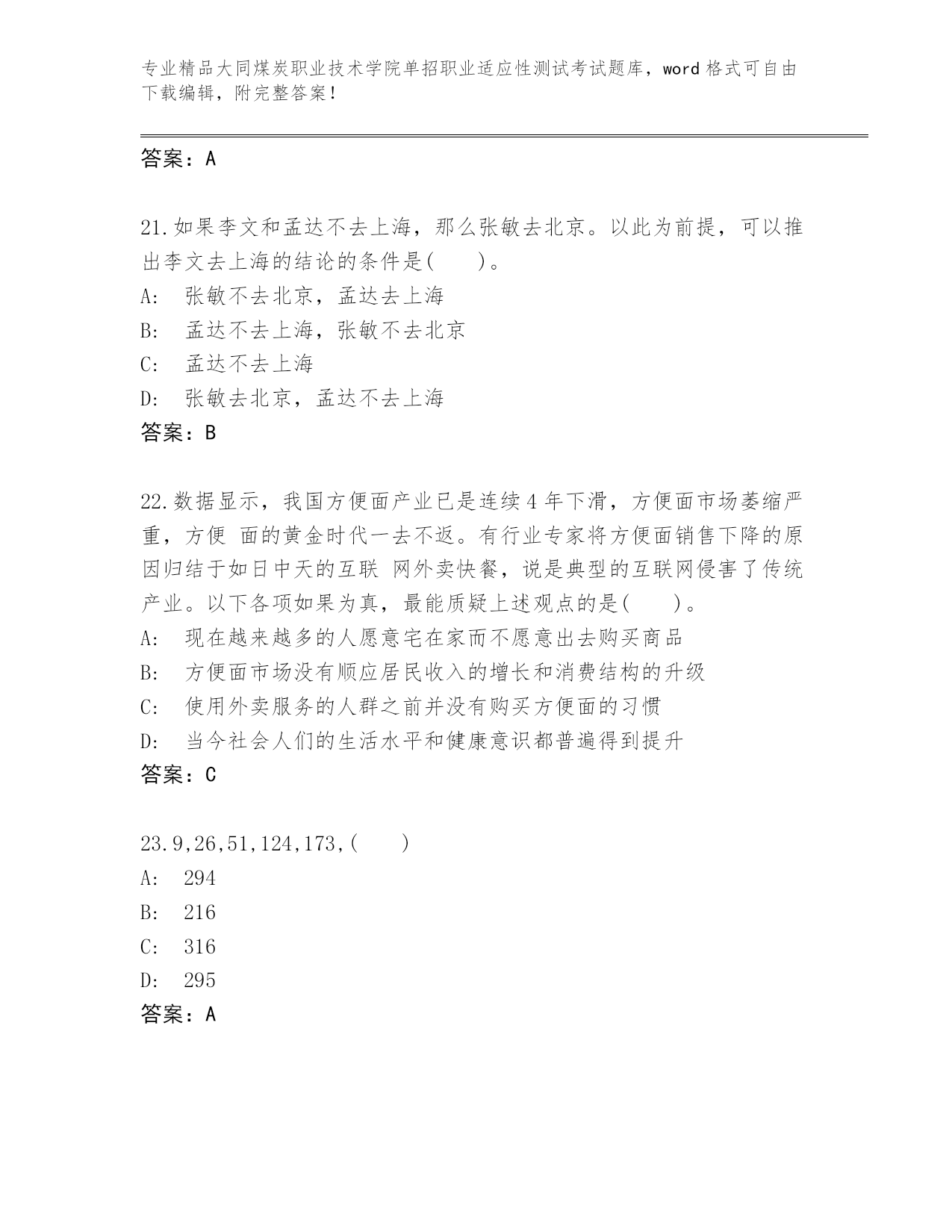 专业精品大同煤炭职业技术学院单招职业适应性测试考试题库，word 格式可自由下载编辑，附完整答案！

答案：A

21.如果李文和孟达不去上海，那么张敏去北京。以此为前提，可以推出李文去上海的结论的条件是(　　)。
A:　张敏不去北京，孟达去上海
B:　孟达不去上海，张敏不去北京
C:　孟达不去上海
D:　张敏去北京，孟达不去上海
答案：B

22.数据显示，我国方便面产业已是连续 4 年下滑，方便面市场萎缩严重，方便 面的黄金时代一去不返。有行业专家将方便面销售下降的原因归结于如日中天的互联 网外卖快餐，说是典型的互联网侵害了传统产业。以下各项如果为真，最能质疑上述观点的是(　　)。
A:　现在越来越多的人愿意宅在家而不愿意出去购买商品
B:　方便面市场没有顺应居民收入的增长和消费结构的升级
C:　使用外卖服务的人群之前并没有购买方便面的习惯
D:　当今社会人们的生活水平和健康意识都普遍得到提升
答案：C

23.9,26,51,124,173,(　　)
A:　294
B:　216
C:　316
D:　295
答案：A